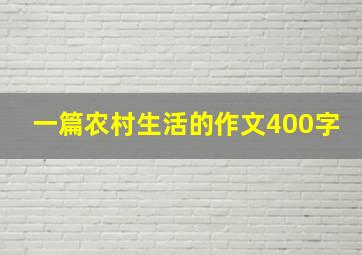 一篇农村生活的作文400字